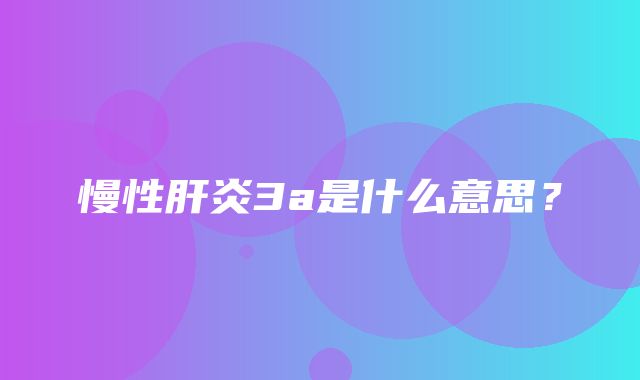 慢性肝炎3a是什么意思？